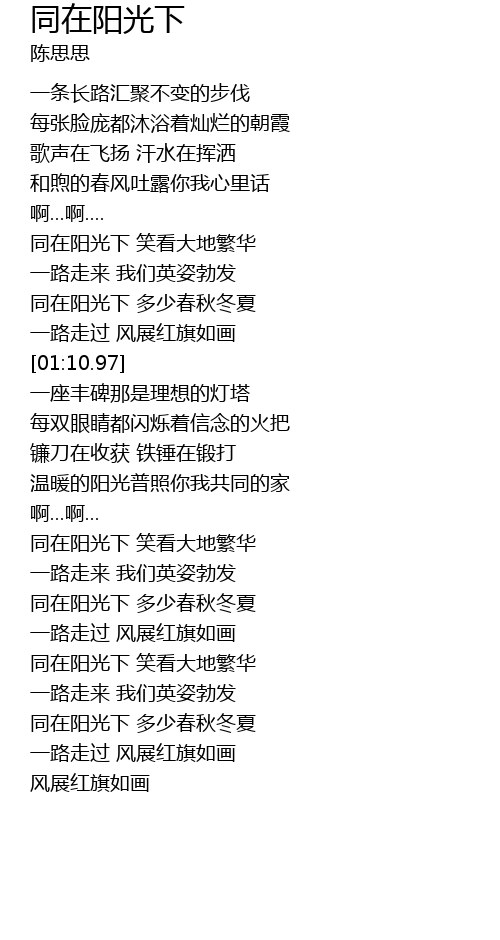 同在阳光下
陈思思

一条长路汇聚不变的步伐
每张脸庞都沐浴着灿烂的朝霞
歌声在飞扬 汗水在挥洒
和煦的春风吐露你我心里话
啊...啊....
同在阳光下 笑看大地繁华
一路走来 我们英姿勃发
同在阳光下 多少春秋冬夏
一路走过 风展红旗如画
[01:10.97]
一座丰碑那是理想的灯塔
每双眼睛都闪烁着信念的火把
镰刀在收获 铁锤在锻打
温暖的阳光普照你我共同的家
啊...啊...
同在阳光下 笑看大地繁华
一路走来 我们英姿勃发
同在阳光下 多少春秋冬夏
一路走过 风展红旗如画
同在阳光下 笑看大地繁华
一路走来 我们英姿勃发
同在阳光下 多少春秋冬夏
一路走过 风展红旗如画
风展红旗如画